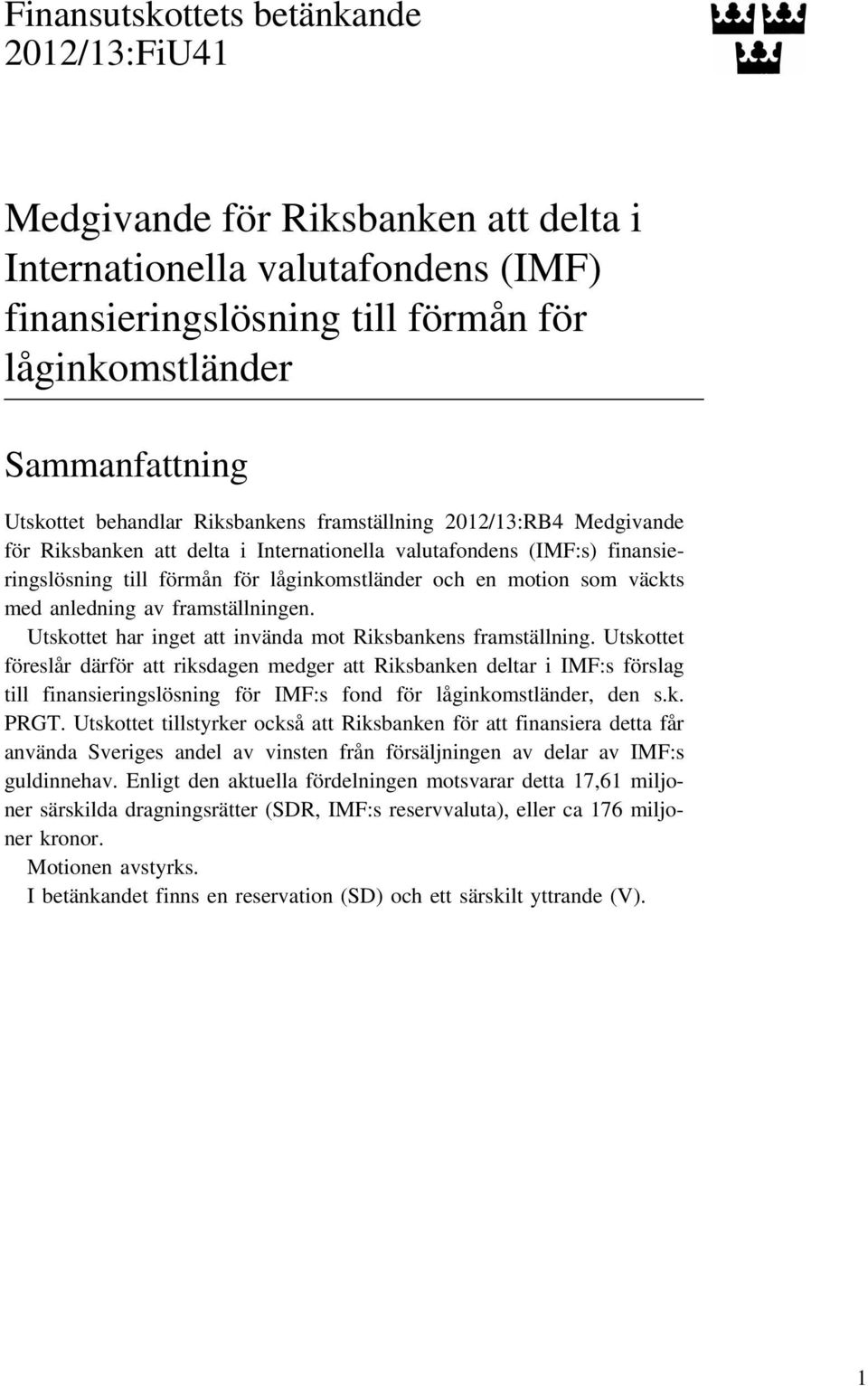 Finansutskottets betänkande
2012/13:FiU41

Medgivande för Riksbanken att delta i Internationella valutafondens (IMF) finansieringslösning till förmån för låginkomstländer

Sammanfattning

Utskottet behandlar Riksbankens framställning 2012/13:RB4 Medgivande för Riksbanken att delta i Internationella valutafondens (IMF:s) finansieringslösning till förmån för låginkomstländer och en motion som väckts med anledning av framställningen.

Utskottet har inget att invända mot Riksbankens framställning. Utskottet föreslår därför att riksdagen medger att Riksbanken deltar i IMF:s förslag till finansieringslösning för IMF:s fond för låginkomstländer, den s.k. PRGT. Utskottet tillstyrker också att Riksbanken för att finansiera detta får använda Sveriges andel av vinsten från försäljningen av delar av IMF:s guldinnehav. Enligt den aktuella fördelningen motsvarar detta 17,61 miljoner särskilda dragningsrätter (SDR, IMF:s reservvaluta), eller ca 176 miljoner kronor.

Motionen avstyrks.

I betänkandet finns en reservation (SD) och ett särskilt yttrande (V).

1